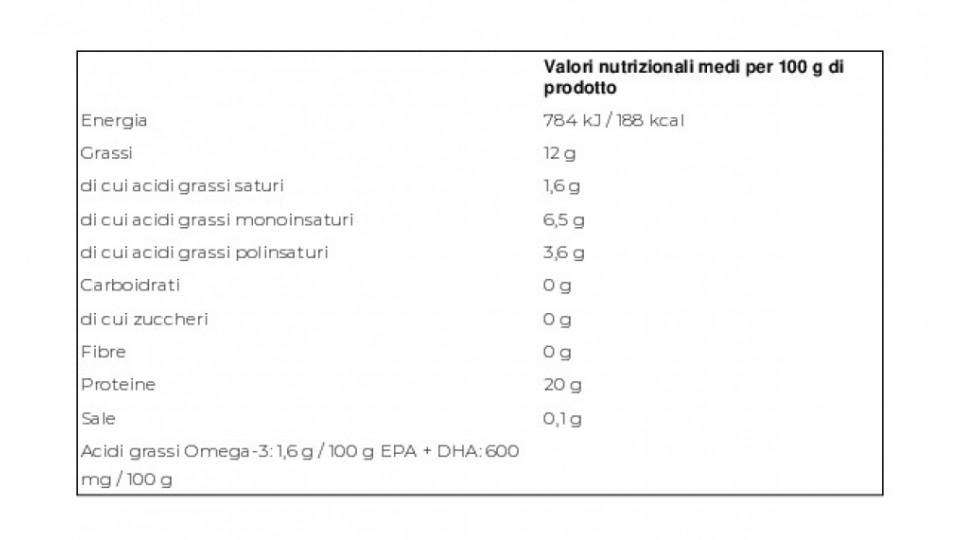 | | Valori nutrizionali medi per 100 g di prodotto |
|---|---|
| Energia | 784 kJ / 188 kcal |
| Grassi | 12 g |
| di cui acidi grassi saturi | 1,6 g |
| di cui acidi grassi monoinsaturi | 6,5 g |
| di cui acidi grassi polinsaturi | 3,6 g |
| Carboidrati | 0 g |
| di cui zuccheri | 0 g |
| Fibre | 0 g |
| Proteine | 20 g |
| Sale | 0,1 g |
| Acidi grassi Omega-3: 1,6 g / 100 g EPA + DHA: 600 mg / 100 g | |